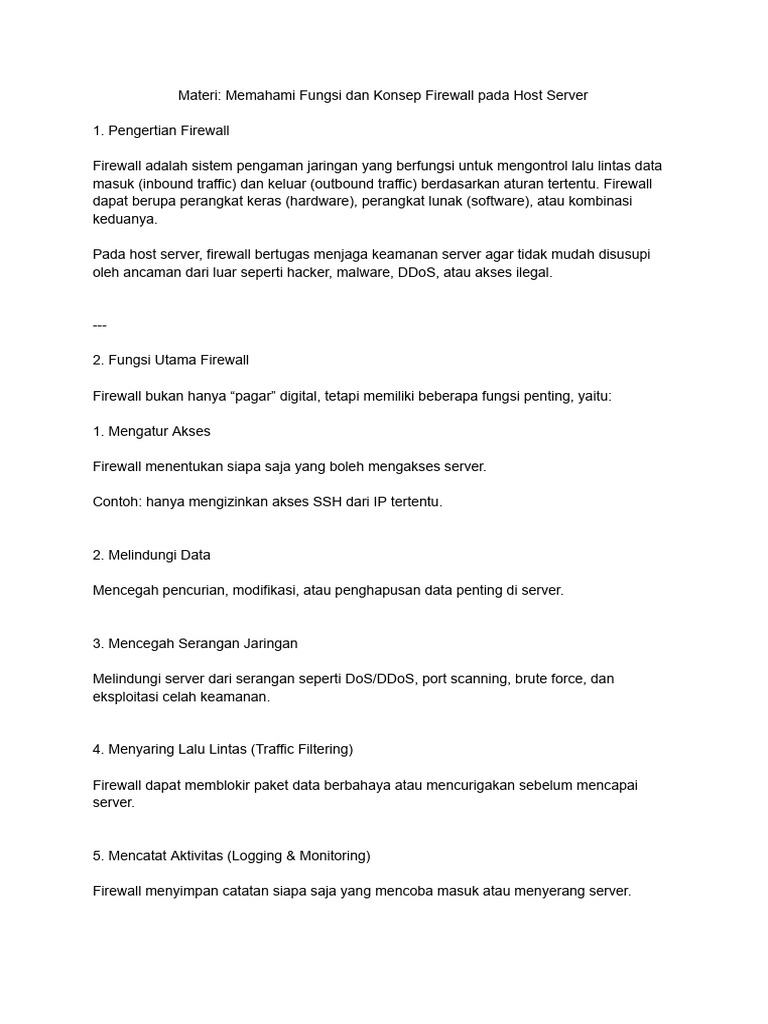 Materi: Memahami Fungsi dan Konsep Firewall pada Host Server

1. Pengertian Firewall

Firewall adalah sistem pengaman jaringan yang berfungsi untuk mengontrol lalu lintas data masuk (inbound traffic) dan keluar (outbound traffic) berdasarkan aturan tertentu. Firewall dapat berupa perangkat keras (hardware), perangkat lunak (software), atau kombinasi keduanya.

Pada host server, firewall bertugas menjaga keamanan server agar tidak mudah disusupi oleh ancaman dari luar seperti hacker, malware, DDoS, atau akses ilegal.

---

2. Fungsi Utama Firewall

Firewall bukan hanya “pagar” digital, tetapi memiliki beberapa fungsi penting, yaitu:

1. Mengatur Akses

Firewall menentukan siapa saja yang boleh mengakses server.

Contoh: hanya mengizinkan akses SSH dari IP tertentu.

2. Melindungi Data

Mencegah pencurian, modifikasi, atau penghapusan data penting di server.

3. Mencegah Serangan Jaringan

Melindungi server dari serangan seperti DoS/DDoS, port scanning, brute force, dan eksploitasi celah keamanan.

4. Menyaring Lalu Lintas (Traffic Filtering)

Firewall dapat memblokir paket data berbahaya atau mencurigakan sebelum mencapai server.

5. Mencatat Aktivitas (Logging & Monitoring)

Firewall menyimpan catatan siapa saja yang mencoba masuk atau menyerang server.